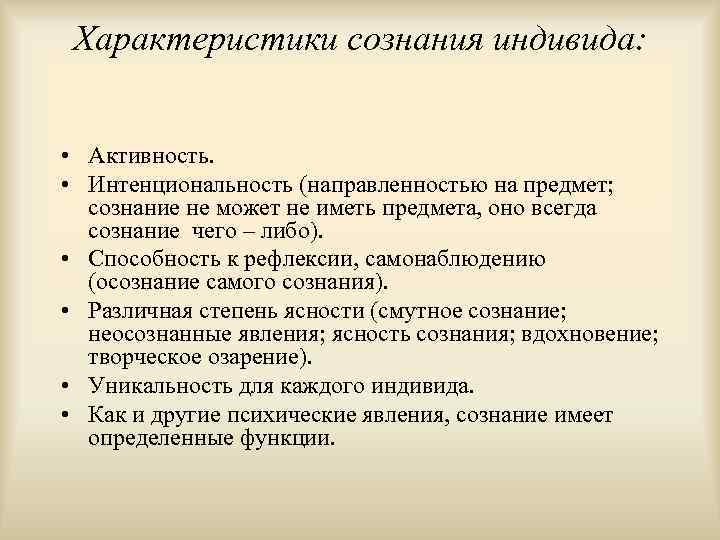 Характеристики сознания индивида:

• Активность.
• Интенциональность (направленностью на предмет; сознание не может не иметь предмета, оно всегда сознание чего – либо).
• Способность к рефлексии, самонаблюдению (осознание самого сознания).
• Различная степень ясности (смутное сознание; неосознанные явления; ясность сознания; вдохновение; творческое озарение).
• Уникальность для каждого индивида.
• Как и другие психические явления, сознание имеет определенные функции.